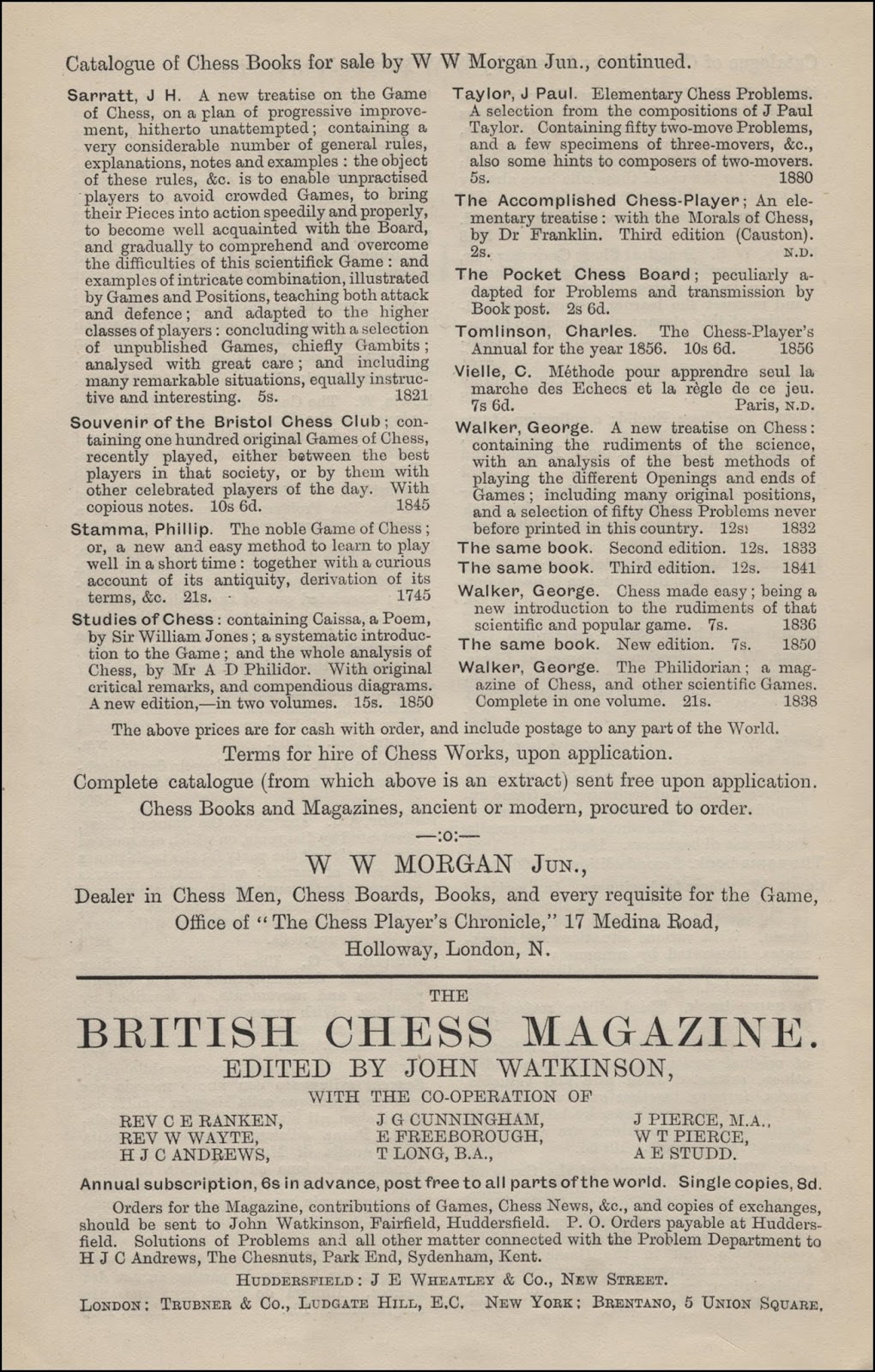 Catalogue of Chess Books for sale by W W Morgan Jun., continued.

Sarratt, J H. A new treatise on the Game of Chess, on a plan of progressive improvement, hitherto unattempted; containing a very considerable number of general rules, explanations, notes and examples: the object of these rules, &c. is to enable unpractised players to avoid crowded Games, to bring their Pieces into action speedily and properly, to become well acquainted with the Board, and gradually to comprehend and overcome the difficulties of this scientifick Game: and examples of intricate combination, illustrated by Games and Positions, teaching both attack and defence; and adapted to the higher classes of players: concluding with a selection of unpublished Games, chiefly Gambits; analysed with great care; and including many remarkable situations, equally instructive and interesting. 5s. 1821

Souvenir of the Bristol Chess Club; containing one hundred original Games of Chess, recently played, either between the best players in that society, or by them with other celebrated players of the day. With copious notes. 10s 6d. 1845

Stamma, Phillip. The noble Game of Chess; or, a new and easy method to learn to play well in a short time: together with a curious account of its antiquity, derivation of its terms, &c. 21s. 1745

Studies of Chess: containing Caissa, a Poem, by Sir William Jones; a systematic introduction to the Game; and the whole analysis of Chess, by Mr A D Philidor. With original critical remarks, and compendious diagrams. A new edition,—in two volumes. 15s. 1850

Taylor, J Paul. Elementary Chess Problems. A selection from the compositions of J Paul Taylor. Containing fifty two-move Problems, and a few specimens of three-movers, &c., also some hints to composers of two-movers. 5s. 1880

The Accomplished Chess-Player; An elementary treatise: with the Morals of Chess, by Dr Franklin. Third edition (Causton). 2s. N.D.

The Pocket Chess Board; peculiarly adapted for Problems and transmission by Book post. 2s 6d.

Tomlinson, Charles. The Chess-Player's Annual for the year 1856. 10s 6d. 1856

Vielle, C. Méthode pour apprendre seul la marche des Echecs et la règle de ce jeu. 7s 6d. Paris, N.D.

Walker, George. A new treatise on Chess: containing the rudiments of the science, with an analysis of the best methods of playing the different Openings and ends of Games; including many original positions, and a selection of fifty Chess Problems never before printed in this country. 12s. 1832

The same book. Second edition. 12s. 1833

The same book. Third edition. 12s. 1841

Walker, George. Chess made easy; being a new introduction to the rudiments of that scientific and popular game. 7s. 1836

The same book. New edition. 7s. 1850

Walker, George. The Philidorian; a magazine of Chess, and other scientific Games. Complete in one volume. 21s. 1838

The above prices are for cash with order, and include postage to any part of the World.
Terms for hire of Chess Works, upon application.
Complete catalogue (from which above is an extract) sent free upon application.
Chess Books and Magazines, ancient or modern, procured to order.

—:o:—

W W MORGAN Jun.,
Dealer in Chess Men, Chess Boards, Books, and every requisite for the Game,
Office of "The Chess Player's Chronicle," 17 Medina Road,
Holloway, London, N.

THE
BRITISH CHESS MAGAZINE.
EDITED BY JOHN WATKINSON,
WITH THE CO-OPERATION OF

REV C E RANKEN, REV W WAYTE, H J C ANDREWS,
J G CUNNINGHAM, E FREEBOROUGH, T LONG, B.A.,
J PIERCE, M.A., W T PIERCE, A E STUDD.

Annual subscription, 6s in advance, post free to all parts of the world. Single copies, 8d.

Orders for the Magazine, contributions of Games, Chess News, &c., and copies of exchanges, should be sent to John Watkinson, Fairfield, Huddersfield. P. O. Orders payable at Huddersfield. Solutions of Problems and all other matter connected with the Problem Department to H J C Andrews, The Chesnuts, Park End, Sydenham, Kent.

Huddersfield: J E Wheatley & Co., New Street.
London: Trubner & Co., Ludgate Hill, E.C. New York: Brentano, 5 Union Square.